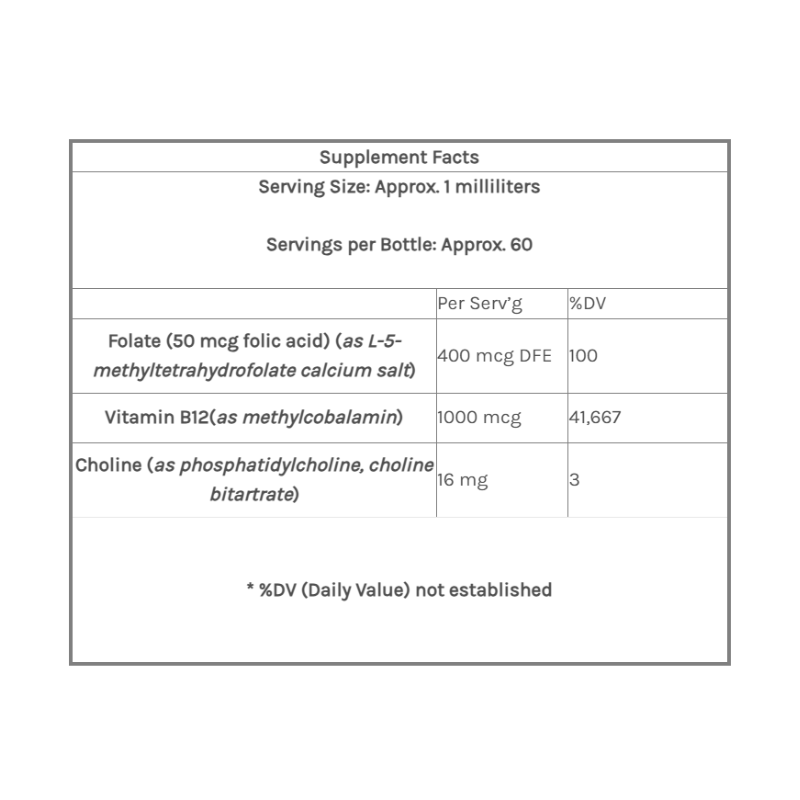 Supplement Facts

Serving Size: Approx. 1 milliliters

Servings per Bottle: Approx. 60

| | Per Serv'g | %DV |
|---|---|---|
| Folate (50 mcg folic acid) (as L-5-methyltetrahydrofolate calcium salt) | 400 mcg DFE | 100 |
| Vitamin B12(as methylcobalamin) | 1000 mcg | 41,667 |
| Choline (as phosphatidylcholine, choline bitartrate) | 16 mg | 3 |

* %DV (Daily Value) not established